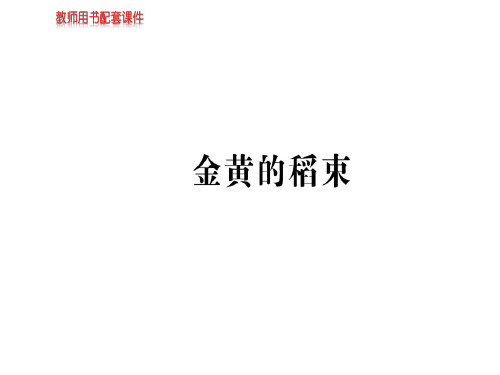 教师用书配套课件

金黄的稻束